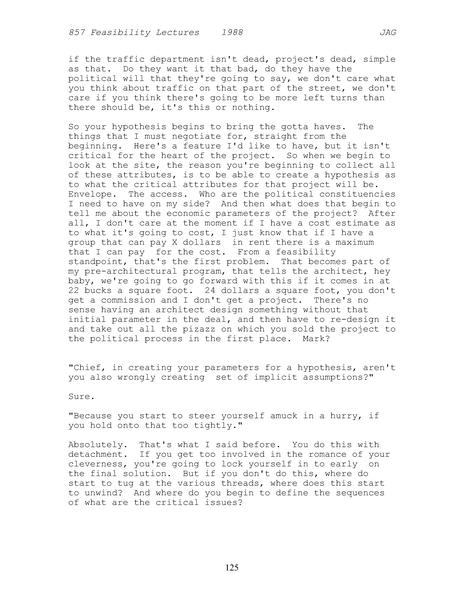 857 Feasibility Lectures 1988 JAG

if the traffic department isn't dead, project's dead, simple as that. Do they want it that bad, do they have the political will that they're going to say, we don't care what you think about traffic on that part of the street, we don't care if you think there's going to be more left turns than there should be, it's this or nothing.

So your hypothesis begins to bring the gotta haves. The things that I must negotiate for, straight from the beginning. Here's a feature I'd like to have, but it isn't critical for the heart of the project. So when we begin to look at the site, the reason you're beginning to collect all of these attributes, is to be able to create a hypothesis as to what the critical attributes for that project will be. Envelope. The access. Who are the political constituencies I need to have on my side? And then what does that begin to tell me about the economic parameters of the project? After all, I don't care at the moment if I have a cost estimate as to what it's going to cost, I just know that if I have a group that can pay X dollars in rent there is a maximum that I can pay for the cost. From a feasibility standpoint, that's the first problem. That becomes part of my pre-architectural program, that tells the architect, hey baby, we're going to go forward with this if it comes in at 22 bucks a square foot. 24 dollars a square foot, you don't get a commission and I don't get a project. There's no sense having an architect design something without that initial parameter in the deal, and then have to re-design it and take out all the pizazz on which you sold the project to the political process in the first place. Mark?

"Chief, in creating your parameters for a hypothesis, aren't you also wrongly creating set of implicit assumptions?"

Sure.

"Because you start to steer yourself amuck in a hurry, if you hold onto that too tightly."

Absolutely. That's what I said before. You do this with detachment. If you get too involved in the romance of your cleverness, you're going to lock yourself in to early on the final solution. But if you don't do this, where do start to tug at the various threads, where does this start to unwind? And where do you begin to define the sequences of what are the critical issues?

125